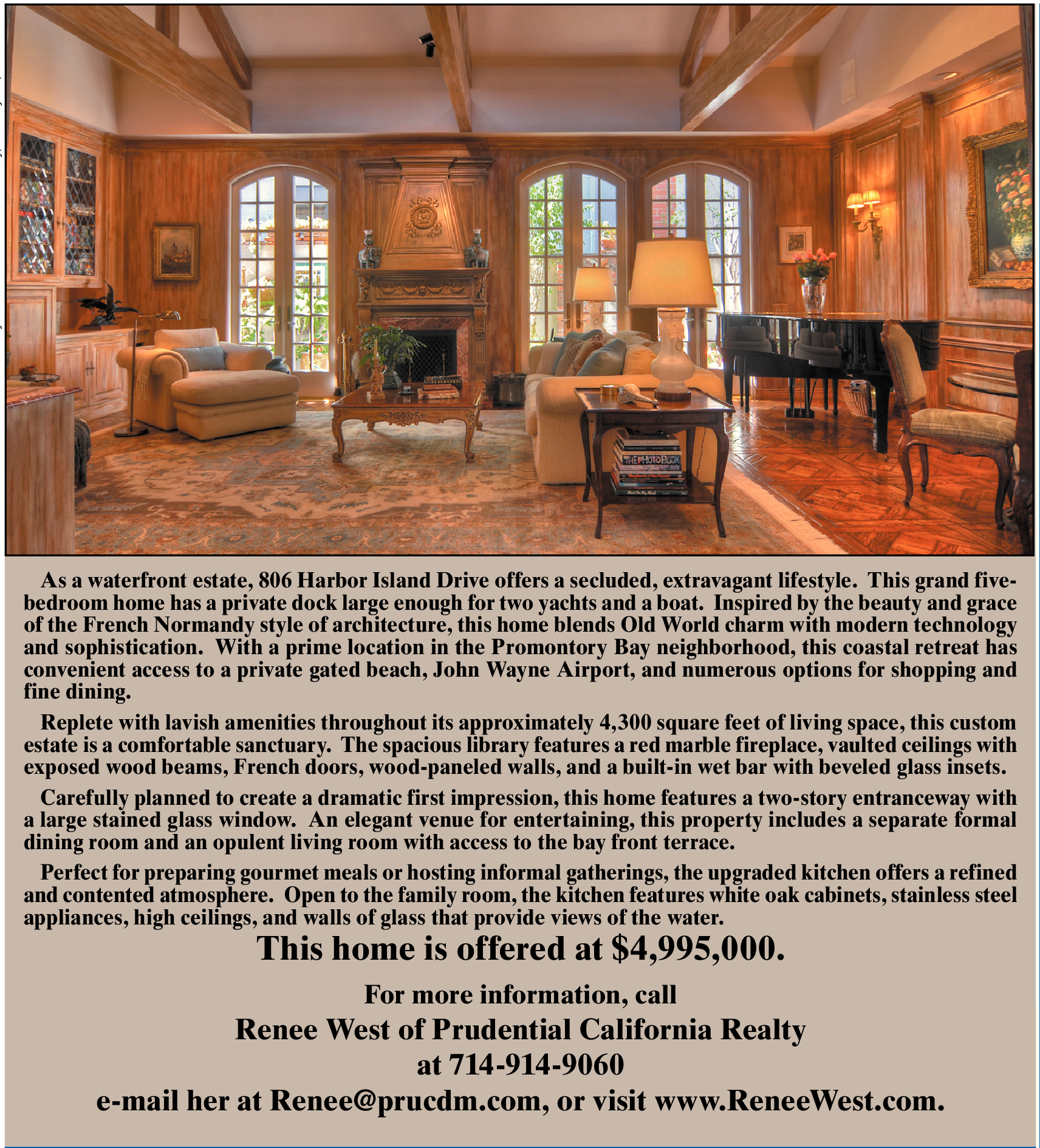 THE PHOTO BOOK

As a waterfront estate, 806 Harbor Island Drive offers a secluded, extravagant lifestyle. This grand five-bedroom home has a private dock large enough for two yachts and a boat. Inspired by the beauty and grace of the French Normandy style of architecture, this home blends Old World charm with modern technology and sophistication. With a prime location in the Promontory Bay neighborhood, this coastal retreat has convenient access to a private gated beach, John Wayne Airport, and numerous options for shopping and fine dining.

Replete with lavish amenities throughout its approximately 4,300 square feet of living space, this custom estate is a comfortable sanctuary. The spacious library features a red marble fireplace, vaulted ceilings with exposed wood beams, French doors, wood-paneled walls, and a built-in wet bar with beveled glass insets.

Carefully planned to create a dramatic first impression, this home features a two-story entranceway with a large stained glass window. An elegant venue for entertaining, this property includes a separate formal dining room and an opulent living room with access to the bay front terrace.

Perfect for preparing gourmet meals or hosting informal gatherings, the upgraded kitchen offers a refined and contented atmosphere. Open to the family room, the kitchen features white oak cabinets, stainless steel appliances, high ceilings, and walls of glass that provide views of the water.

This home is offered at $4,995,000.

For more information, call
Renee West of Prudential California Realty
at 714-914-9060
e-mail her at Renee@prucdm.com, or visit www.ReneeWest.com.